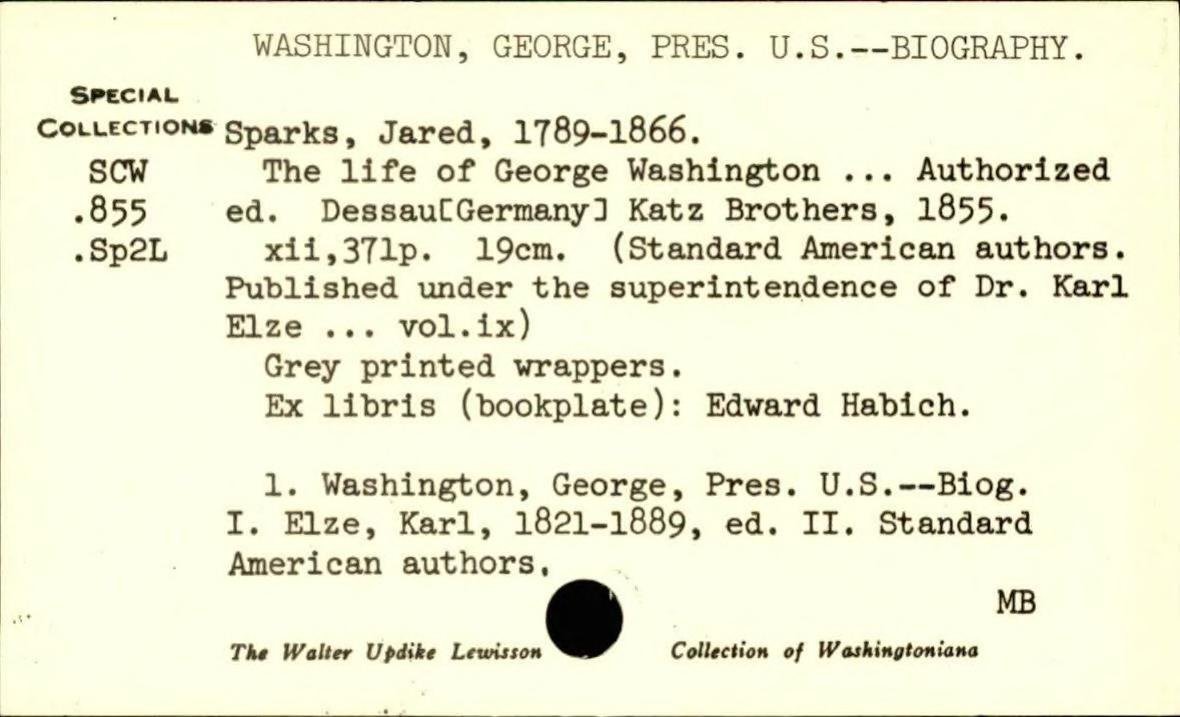 WASHINGTON, GEORGE, PRES. U.S.--BIOGRAPHY.

SPECIAL COLLECTIONS
SCW
.855
.Sp2L

Sparks, Jared, 1789-1866.
The life of George Washington ... Authorized ed. Dessau[Germany] Katz Brothers, 1855.
xii,371p. 19cm. (Standard American authors. Published under the superintendence of Dr. Karl Elze ... vol.ix)
Grey printed wrappers.
Ex libris (bookplate): Edward Habich.

1. Washington, George, Pres. U.S.--Biog. I. Elze, Karl, 1821-1889, ed. II. Standard American authors.

MB

The Walter Updike Lewisson Collection of Washingtoniana